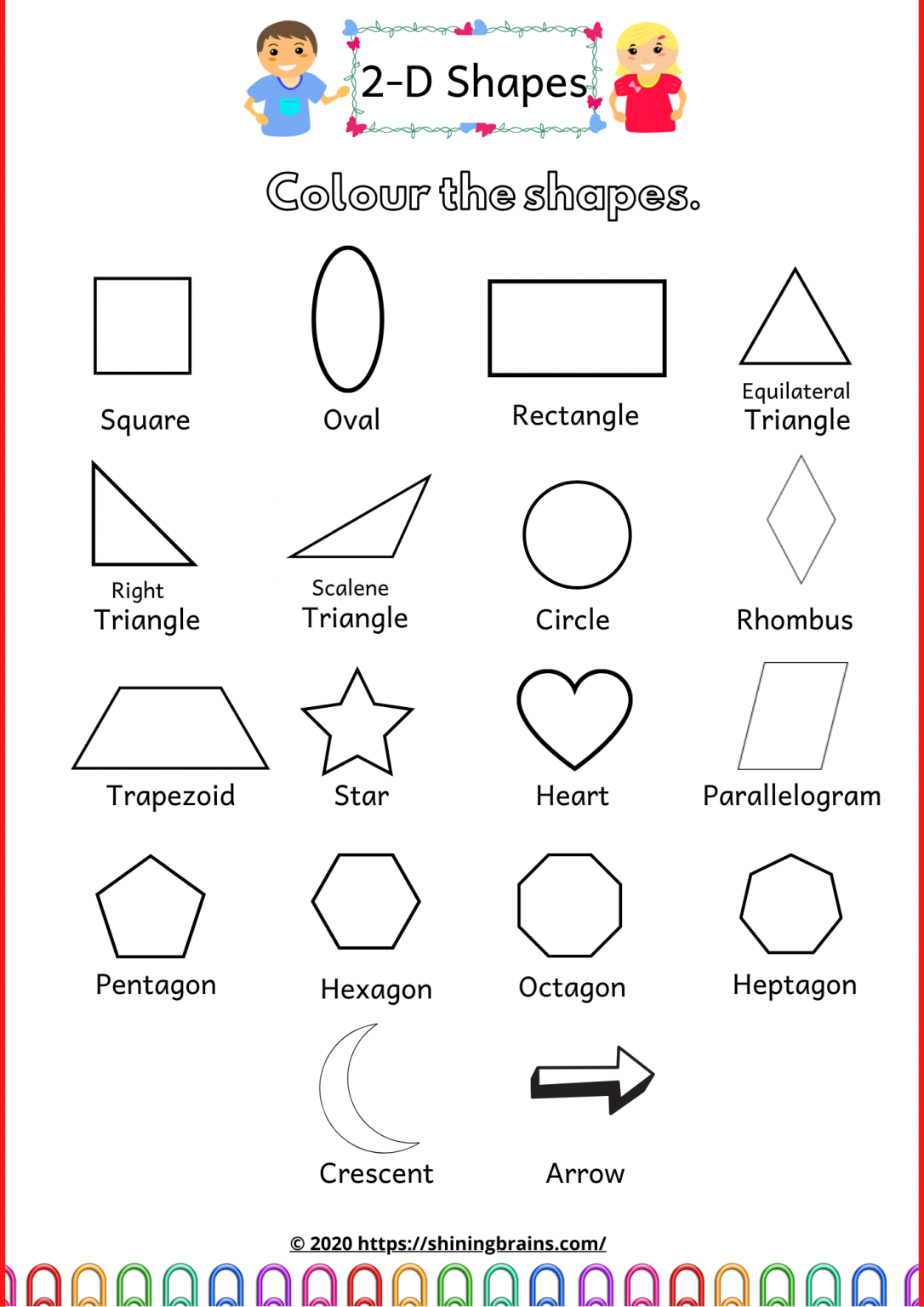 2-D Shapes

Colour the shapes.

Square

Oval

Rectangle

Equilateral Triangle

Right Triangle

Scalene Triangle

Circle

Rhombus

Trapezoid

Star

Heart

Parallelogram

Pentagon

Hexagon

Octagon

Heptagon

Crescent

Arrow

© 2020 https://shiningbrains.com/